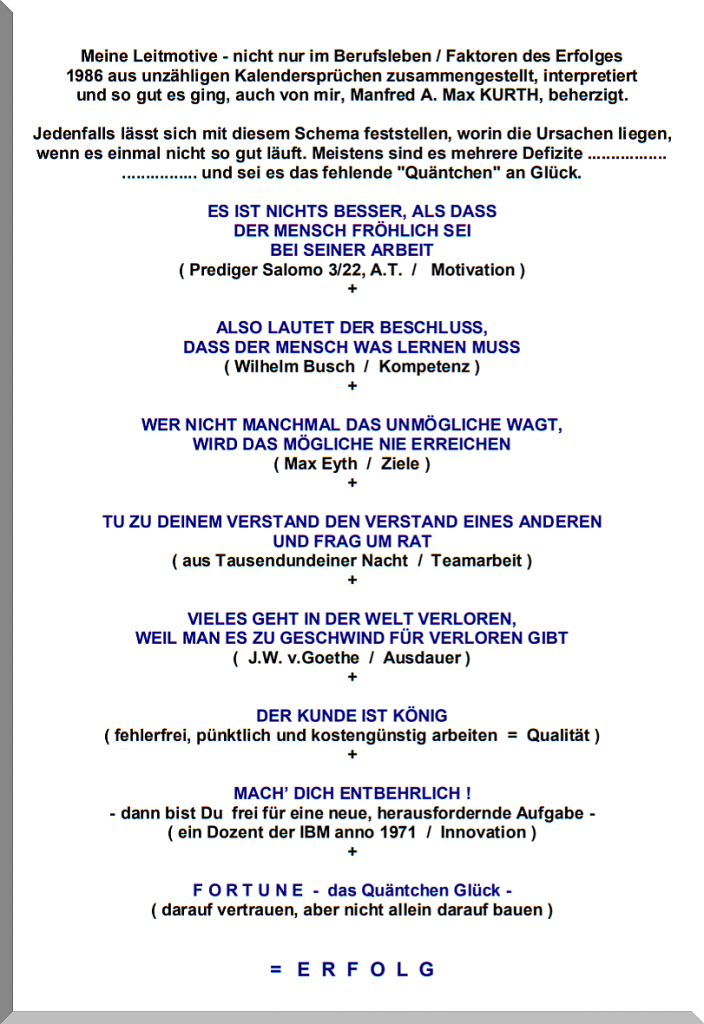 Meine Leitmotive - nicht nur im Berufsleben / Faktoren des Erfolges
1986 aus unzähligen Kalendersprüchen zusammengestellt, interpretiert und so gut es ging, auch von mir, Manfred A. Max KURTH, beherzigt.

Jedenfalls lässt sich mit diesem Schema feststellen, worin die Ursachen liegen, wenn es einmal nicht so gut läuft. Meistens sind es mehrere Defizite ................ ................ und sei es das fehlende "Quäntchen" an Glück.

ES IST NICHTS BESSER, ALS DASS
DER MENSCH FRÖHLICH SEI
BEI SEINER ARBEIT
( Prediger Salomo 3/22, A.T. / Motivation )
+

ALSO LAUTET DER BESCHLUSS,
DASS DER MENSCH WAS LERNEN MUSS
( Wilhelm Busch / Kompetenz )
+

WER NICHT MANCHMAL DAS UNMÖGLICHE WAGT,
WIRD DAS MÖGLICHE NIE ERREICHEN
( Max Eyth / Ziele )
+

TU ZU DEINEM VERSTAND DEN VERSTAND EINES ANDEREN
UND FRAG UM RAT
( aus Tausendundeiner Nacht / Teamarbeit )
+

VIELES GEHT IN DER WELT VERLOREN,
WEIL MAN ES ZU GESCHWIND FÜR VERLOREN GIBT
( J.W. v.Goethe / Ausdauer )
+

DER KUNDE IST KÖNIG
( fehlerfrei, pünktlich und kostengünstig arbeiten = Qualität )
+

MACH' DICH ENTBEHRLICH !
- dann bist Du frei für eine neue, herausfordernde Aufgabe -
( ein Dozent der IBM anno 1971 / Innovation )
+

F O R T U N E - das Quäntchen Glück -
( darauf vertrauen, aber nicht allein darauf bauen )

= E R F O L G